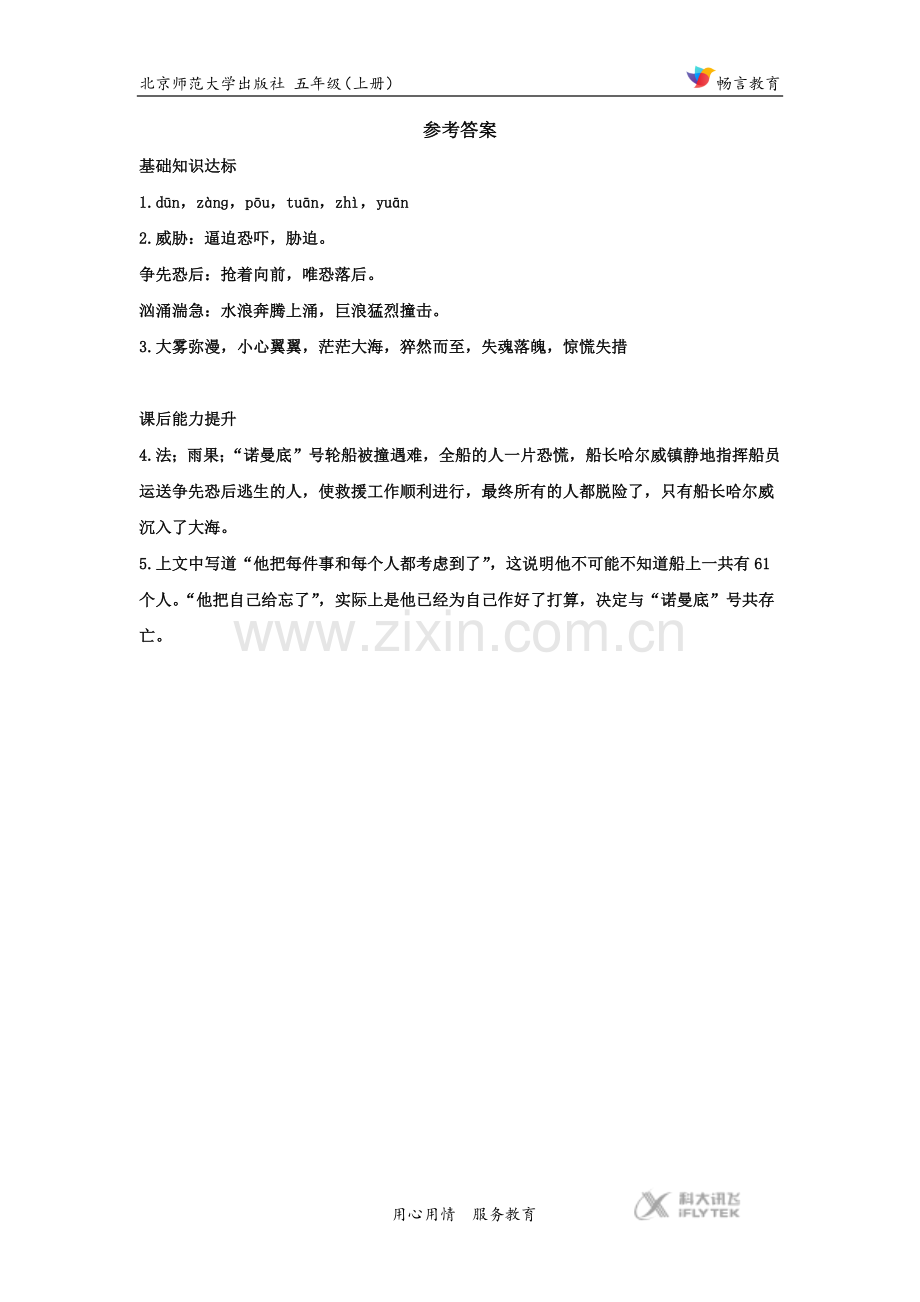 北京师范大学出版社 五年级（上册）

畅言教育

参考答案

基础知识达标

1.dūn，zàng，pōu，tuān，zhì，yuān

2.威胁：逼迫恐吓，胁迫。

争先恐后：抢着向前，唯恐落后。

汹涌湍急：水浪奔腾上涌，巨浪猛烈撞击。

3.大雾弥漫，小心翼翼，茫茫大海，猝然而至，失魂落魄，惊慌失措

课后能力提升

4.法；雨果；“诺曼底”号轮船被撞遇难，全船的人一片恐慌，船长哈尔威镇静地指挥船员运送争先恐后逃生的人，使救援工作顺利进行，最终所有的人都脱险了，只有船长哈尔威沉入了大海。

5.上文中写道“他把每件事和每个人都考虑到了”，这说明他不可能不知道船上一共有61个人。“他把自己给忘了”，实际上是他已经为自己作好了打算，决定与“诺曼底”号共存亡。

用心用情 服务教育

科大讯飞
iFLYTEK

www.zixin.com.cn